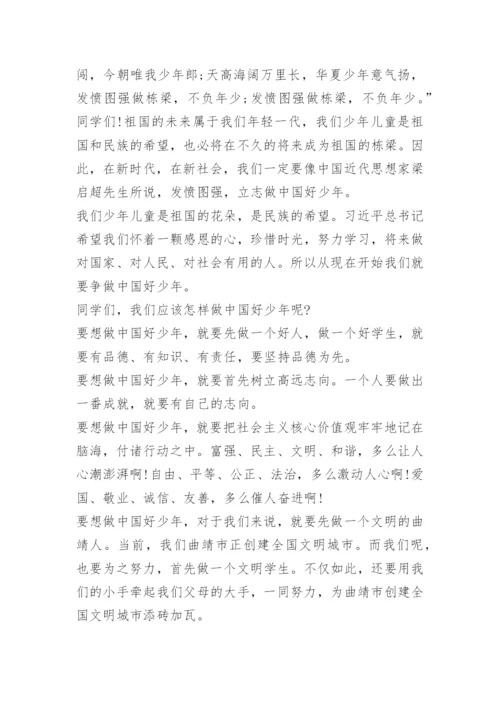 阔，今朝唯我少年郎;天高海阔万里长，华夏少年意气扬，发愤图强做栋梁，不负年少;发愤图强做栋梁，不负年少。”

同学们!祖国的未来属于我们年轻一代，我们少年儿童是祖国和民族的希望，也必将在不久的将来成为祖国的栋梁。因此，在新时代，在新社会，我们一定要像中国近代思想家梁启超先生所说，发愤图强，立志做中国好少年。

我们少年儿童是祖国的花朵，是民族的希望。习近平总书记希望我们怀着一颗感恩的心，珍惜时光，努力学习，将来做对国家、对人民、对社会有用的人。所以从现在开始我们就要争做中国好少年。

同学们，我们应该怎样做中国好少年呢?

要想做中国好少年，就要先做一个好人，做一个好学生，就要有品德、有知识、有责任，要坚持品德为先。

要想做中国好少年，就要首先树立高远志向。一个人要做出一番成就，就要有自己的志向。

要想做中国好少年，就要把社会主义核心价值观牢牢地记在脑海，付诸行动之中。富强、民主、文明、和谐，多么让人心潮澎湃啊!自由、平等、公正、法治，多么激动人心啊!爱国、敬业、诚信、友善，多么催人奋进啊!

要想做中国好少年，对于我们来说，就要先做一个文明的曲靖人。当前，我们曲靖市正创建全国文明城市。而我们呢，也要为之努力，首先做一个文明学生。不仅如此，还要用我们的小手牵起我们父母的大手，一同努力，为曲靖市创建全国文明城市添砖加瓦。